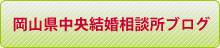 岡山県中央結婚相談所ブログ